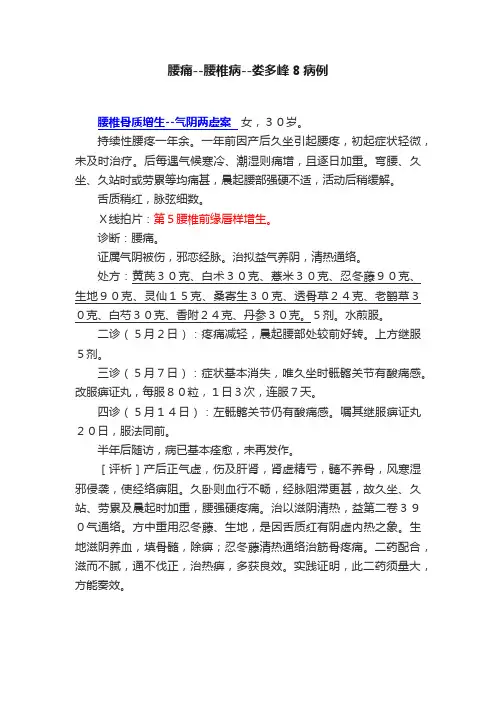 腰痛--腰椎病--娄多峰 8 病例

腰椎骨质增生--气阴两虚案 女，３０岁。

持续性腰疼一年余。一年前因产后久坐引起腰疼，初起症状轻微，未及时治疗。后每遇气候寒冷、潮湿则痛增，且逐日加重。弯腰、久坐、久站时或劳累等均痛甚，晨起腰部强硬不适，活动后稍缓解。

舌质稍红，脉弦细数。

Ｘ线拍片：第５腰椎前缘唇样增生。

诊断：腰痛。

证属气阴被伤，邪恋经脉。治拟益气养阴，清热通络。

处方：黄芪３０克、白术３０克、薏米３０克、忍冬藤９０克、生地９０克、灵仙１５克、桑寄生３０克、透骨草２４克、老鹳草３０克、白芍３０克、香附２４克、丹参３０克。５剂。水煎服。

二诊（５月２日）：疼痛减轻，晨起腰部处较前好转。上方继服５剂。

三诊（５月７日）：症状基本消失，唯久坐时骶髂关节有酸痛感。改服痹证丸，每服８０粒，１日3次，连服7天。

四诊（５月１４日）：左骶髂关节仍有酸痛感。嘱其继服痹证丸２０日，服法同前。

半年后随访，病已基本痊愈，未再发作。

［评析］产后正气虚，伤及肝肾，肾虚精亏，髓不养骨，风寒湿邪侵袭，使经络痹阻。久卧则血行不畅，经脉阻滞更甚，故久坐、久站、劳累及晨起时加重，腰强硬疼痛。治以滋阴清热，益第二卷３９０气通络。方中重用忍冬藤、生地，是因舌质红有阴虚内热之象。生地滋阴养血，填骨髓，除痹；忍冬藤清热通络治筋骨疼痛。二药配合，滋而不腻，通不伐正，治热痹，多获良效。实践证明，此二药须量大，方能奏效。